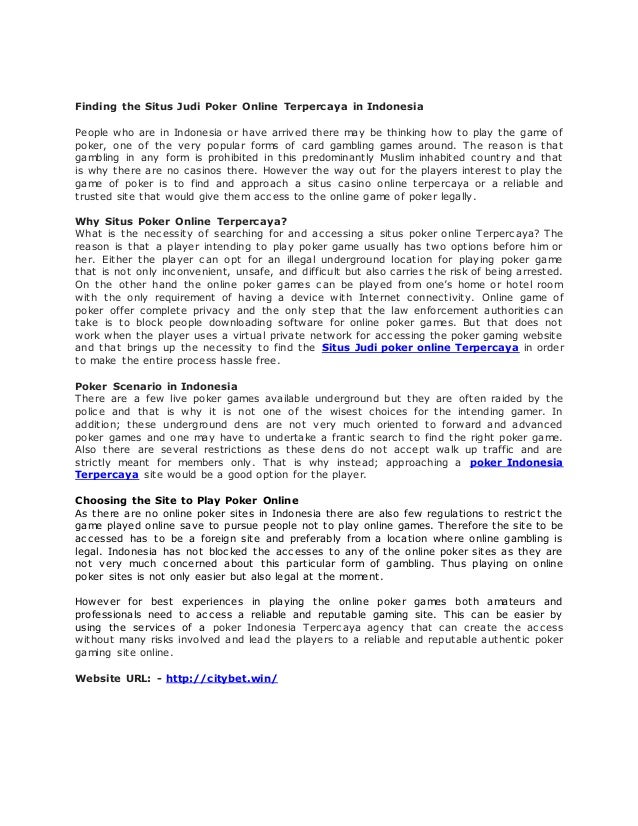 Finding the Situs Judi Poker Online Terpercaya in Indonesia

People who are in Indonesia or have arrived there may be thinking how to play the game of poker, one of the very popular forms of card gambling games around. The reason is that gambling in any form is prohibited in this predominantly Muslim inhabited country and that is why there are no casinos there. However the way out for the players interest to play the game of poker is to find and approach a situs casino online terpercaya or a reliable and trusted site that would give them access to the online game of poker legally.

Why Situs Poker Online Terpercaya?
What is the necessity of searching for and accessing a situs poker online Terpercaya? The reason is that a player intending to play poker game usually has two options before him or her. Either the player can opt for an illegal underground location for playing poker game that is not only inconvenient, unsafe, and difficult but also carries the risk of being arrested. On the other hand the online poker games can be played from one's home or hotel room with the only requirement of having a device with Internet connectivity. Online game of poker offer complete privacy and the only step that the law enforcement authorities can take is to block people downloading software for online poker games. But that does not work when the player uses a virtual private network for accessing the poker gaming website and that brings up the necessity to find the Situs Judi poker online Terpercaya in order to make the entire process hassle free.

Poker Scenario in Indonesia
There are a few live poker games available underground but they are often raided by the police and that is why it is not one of the wisest choices for the intending gamer. In addition; these underground dens are not very much oriented to forward and advanced poker games and one may have to undertake a frantic search to find the right poker game. Also there are several restrictions as these dens do not accept walk up traffic and are strictly meant for members only. That is why instead; approaching a poker Indonesia Terpercaya site would be a good option for the player.

Choosing the Site to Play Poker Online
As there are no online poker sites in Indonesia there are also few regulations to restrict the game played online save to pursue people not to play online games. Therefore the site to be accessed has to be a foreign site and preferably from a location where online gambling is legal. Indonesia has not blocked the accesses to any of the online poker sites as they are not very much concerned about this particular form of gambling. Thus playing on online poker sites is not only easier but also legal at the moment.

However for best experiences in playing the online poker games both amateurs and professionals need to access a reliable and reputable gaming site. This can be easier by using the services of a poker Indonesia Terpercaya agency that can create the access without many risks involved and lead the players to a reliable and reputable authentic poker gaming site online.

Website URL: - http://citybet.win/